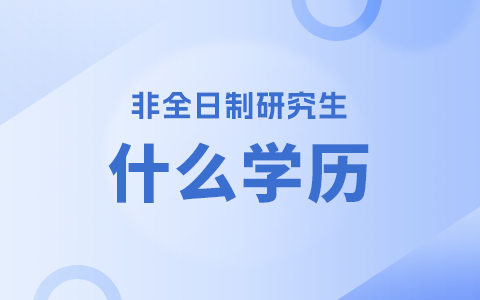 非全日制研究生

什么学历